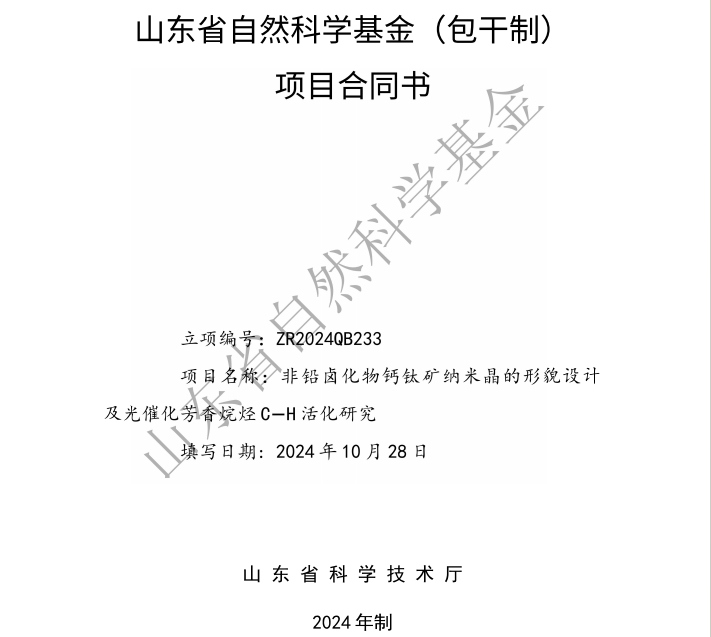 山东省自然科学基金（包干制）

项目合同书

山东省自然科学基金

立项编号：ZR2024QB233

项目名称：非铅卤化物钙钛矿纳米晶的形貌设计及光催化芳香烷烃C—H活化研究

填写日期：2024年10月28日

山东省科学技术厅

2024年制